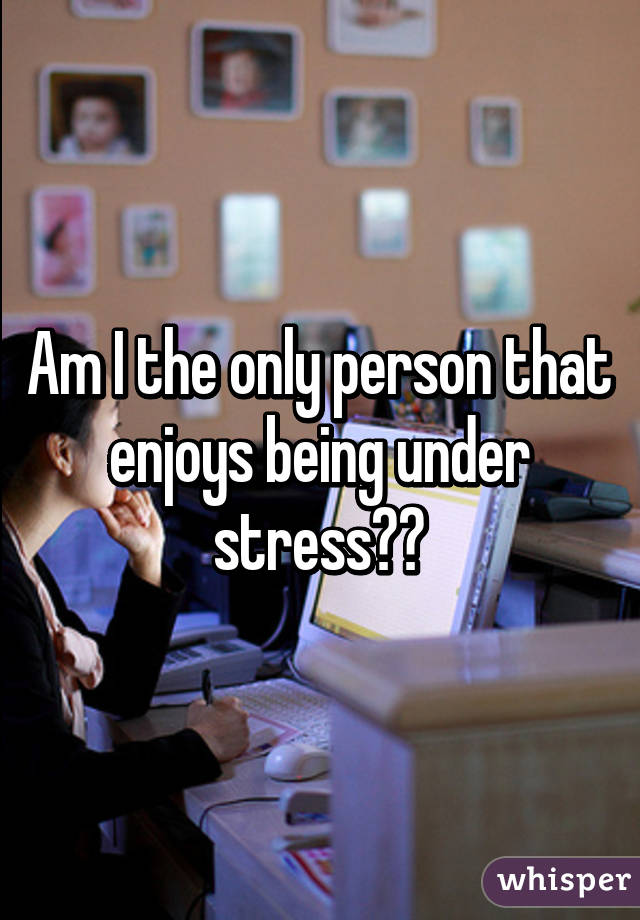 Am I the only person that enjoys being under stress??

whisper